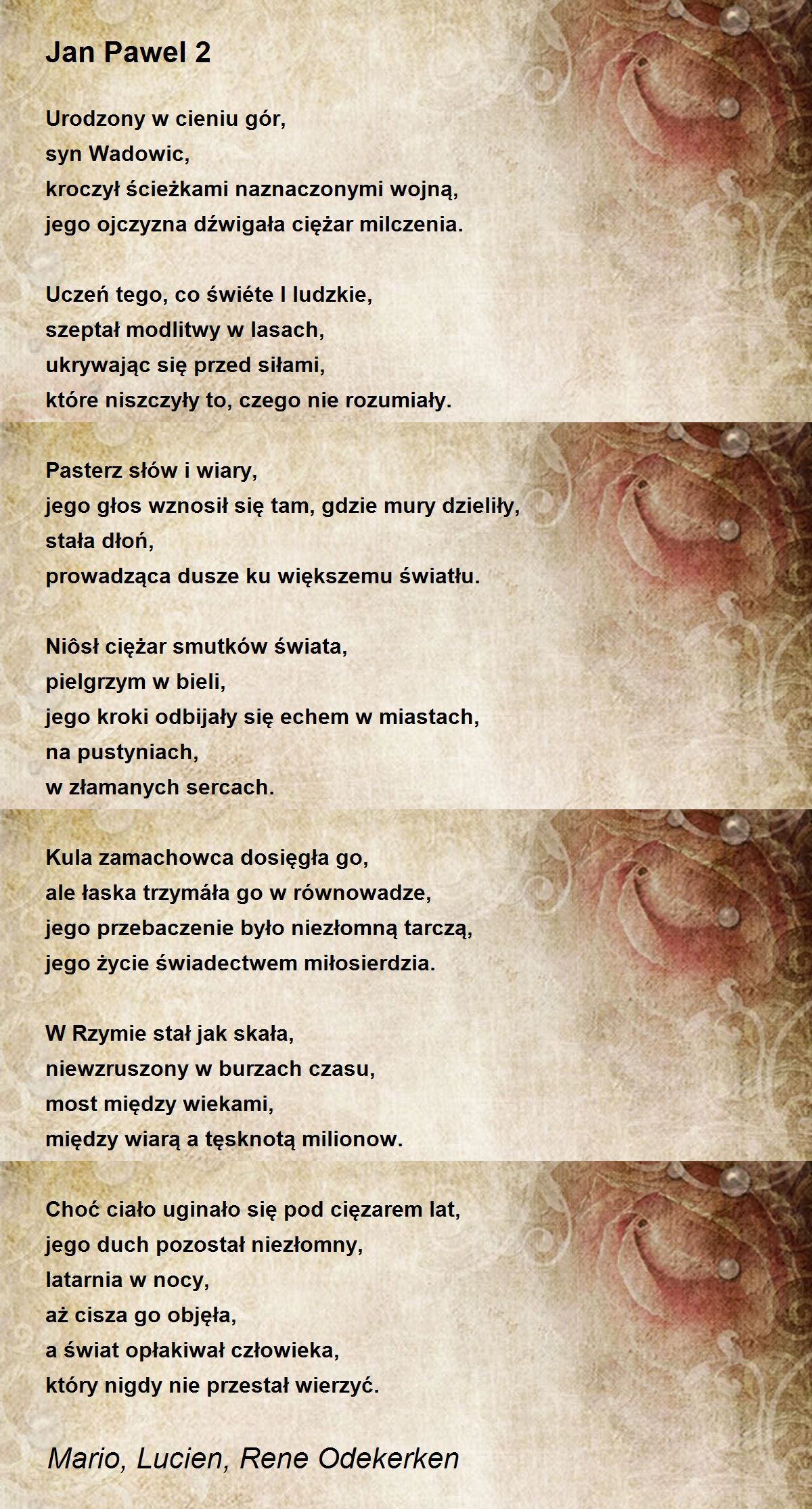 Jan Pawel 2

Urodzony w cieniu gór,
syn Wadowic,
kroczył ścieżkami naznaczonymi wojną,
jego ojczyzna dźwigała ciężar milczenia.

Uczeń tego, co świéte I ludzkie,
szeptał modlitwy w lasach,
ukrywając się przed siłami,
które niszczyły to, czego nie rozumiały.

Pasterz słów i wiary,
jego głos wznosił się tam, gdzie mury dzieliły,
stała dłoń,
prowadząca dusze ku większemu światłu.

Niôsł ciężar smutków świata,
pielgrzym w bieli,
jego kroki odbijały się echem w miastach,
na pustyniach,
w złamanych sercach.

Kula zamachowca dosięgła go,
ale łaska trzymáła go w równowadze,
jego przebaczenie było niezłomną tarczą,
jego życie świadectwem miłosierdzia.

W Rzymie stał jak skała,
niewzruszony w burzach czasu,
most między wiekami,
między wiarą a tęsknotą milionow.

Choć ciało uginało się pod cięzarem lat,
jego duch pozostał niezłomny,
latarnia w nocy,
aż cisza go objęła,
a świat opłakiwał człowieka,
który nigdy nie przestał wierzyć.

Mario, Lucien, Rene Odekerken